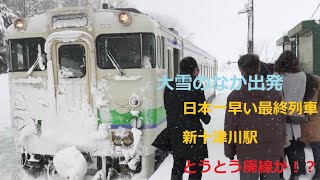 大雪のなか出発

日本一早い最終列車

新十津川駅

とうとう廃線か！？